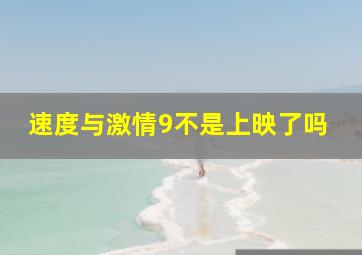 速度与激情9不是上映了吗